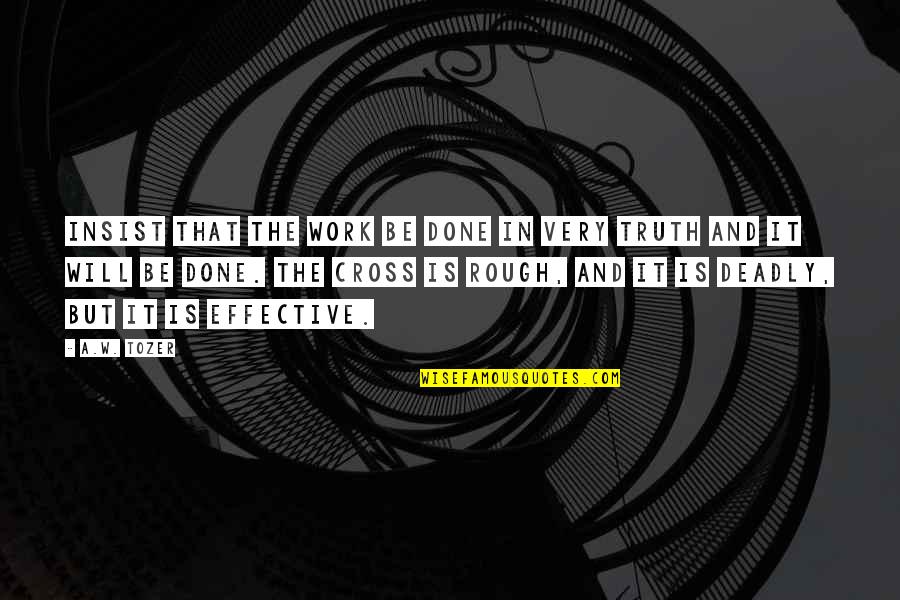 INSIST THAT THE WORK BE DONE IN VERY TRUTH AND IT WILL BE DONE. THE CROSS IS ROUGH, AND IT IS DEADLY, BUT IT IS EFFECTIVE.

- A.W. TOZER

WISEFAMOUSQUOTES.COM